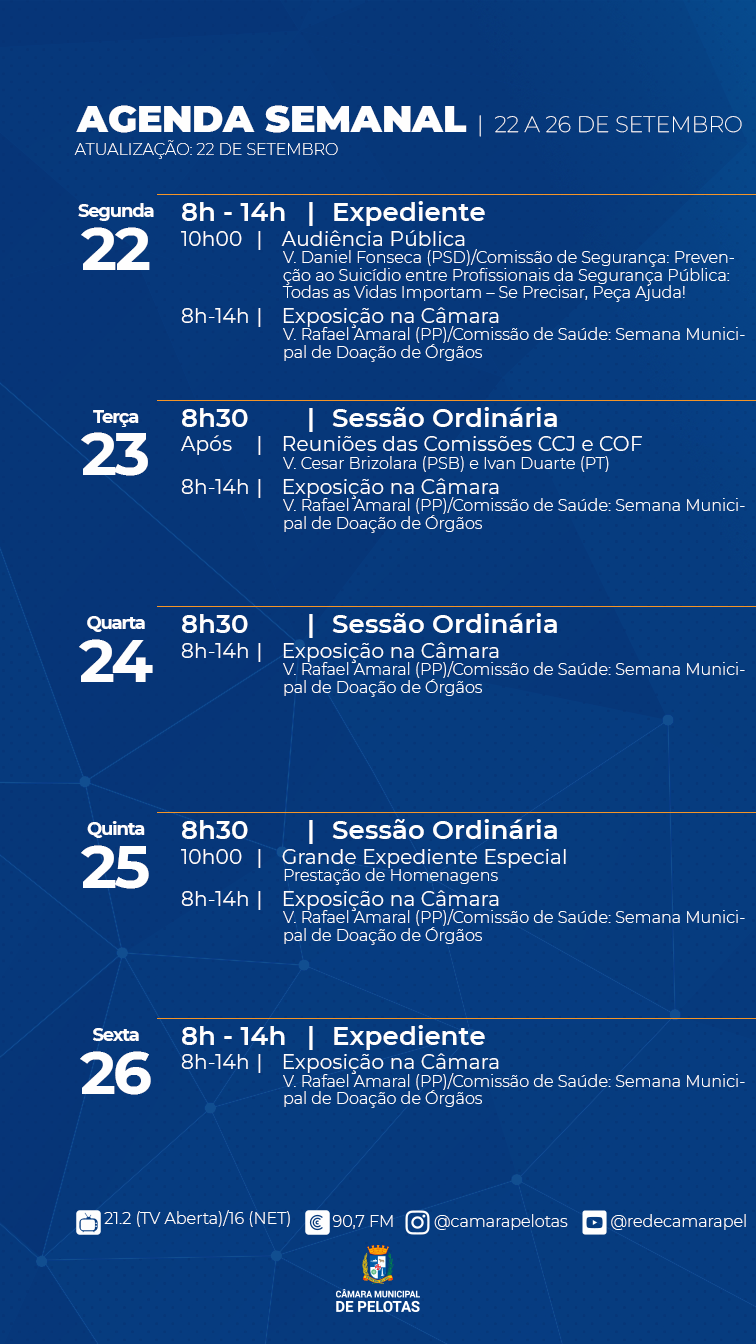 AGENDA SEMANAL | 22 A 26 DE SETEMBRO
ATUALIZAÇÃO: 22 DE SETEMBRO

Segunda
22
8h - 14h | Expediente
10h00 | Audiência Pública
V. Daniel Fonseca (PSD)/Comissão de Segurança: Prevenção ao Suicídio entre Profissionais da Segurança Pública: Todas as Vidas Importam – Se Precisar, Peça Ajuda!
8h-14h | Exposição na Câmara
V. Rafael Amaral (PP)/Comissão de Saúde: Semana Municipal de Doação de Órgãos

Terça
23
8h30 | Sessão Ordinária
Após | Reuniões das Comissões CCJ e COF
V. Cesar Brizolara (PSB) e Ivan Duarte (PT)
8h-14h | Exposição na Câmara
V. Rafael Amaral (PP)/Comissão de Saúde: Semana Municipal de Doação de Órgãos

Quarta
24
8h30 | Sessão Ordinária
8h-14h | Exposição na Câmara
V. Rafael Amaral (PP)/Comissão de Saúde: Semana Municipal de Doação de Órgãos

Quinta
25
8h30 | Sessão Ordinária
10h00 | Grande Expediente Especial
Prestação de Homenagens
8h-14h | Exposição na Câmara
V. Rafael Amaral (PP)/Comissão de Saúde: Semana Municipal de Doação de Órgãos

Sexta
26
8h - 14h | Expediente
8h-14h | Exposição na Câmara
V. Rafael Amaral (PP)/Comissão de Saúde: Semana Municipal de Doação de Órgãos

21.2 (TV Aberta)/16 (NET) 90,7 FM @camarapelotas @redecamarapel

CÂMARA MUNICIPAL DE PELOTAS